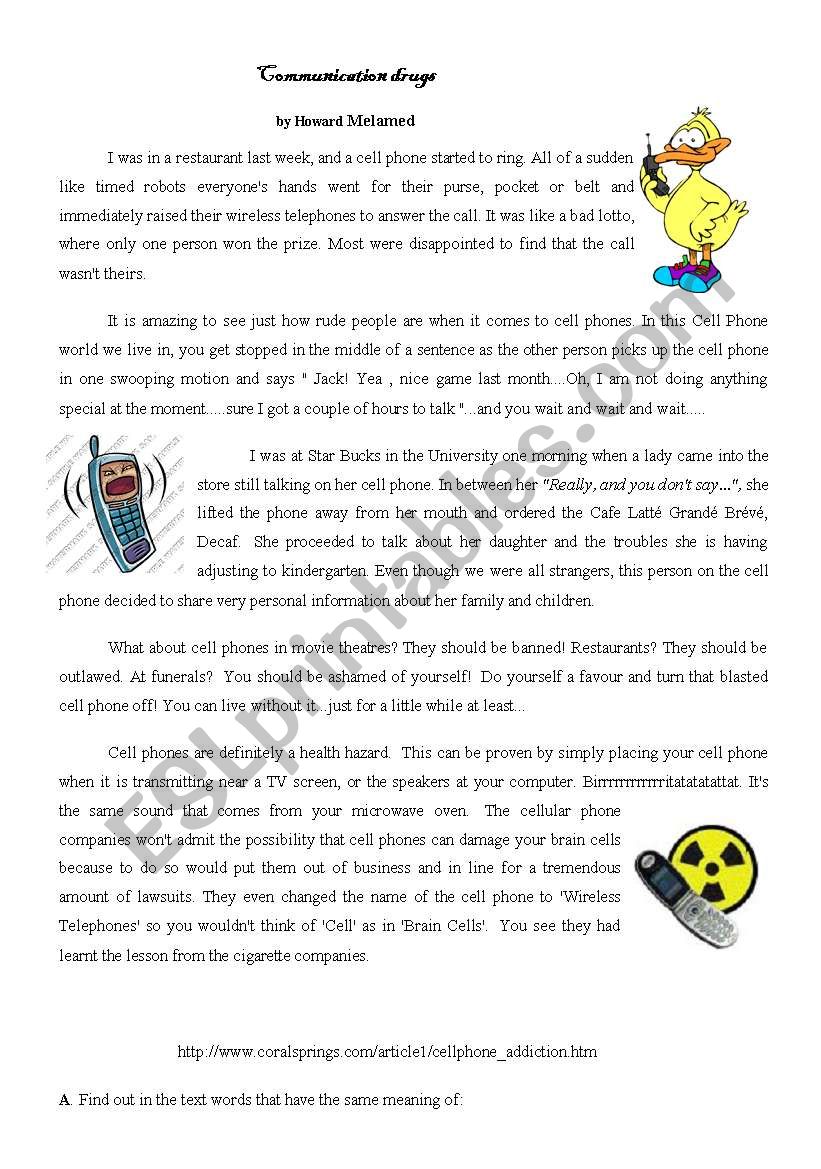 Communication drugs

by Howard Melamed

I was in a restaurant last week, and a cell phone started to ring. All of a sudden like timed robots everyone's hands went for their purse, pocket or belt and immediately raised their wireless telephones to answer the call. It was like a bad lotto, where only one person won the prize. Most were disappointed to find that the call wasn't theirs.

It is amazing to see just how rude people are when it comes to cell phones. In this Cell Phone world we live in, you get stopped in the middle of a sentence as the other person picks up the cell phone in one swooping motion and says " Jack! Yea , nice game last month....Oh, I am not doing anything special at the moment.....sure I got a couple of hours to talk "...and you wait and wait and wait.....

I was at Star Bucks in the University one morning when a lady came into the store still talking on her cell phone. In between her "Really, and you don't say...", she lifted the phone away from her mouth and ordered the Cafe Latté Grandé Brévé, Decaf. She proceeded to talk about her daughter and the troubles she is having adjusting to kindergarten. Even though we were all strangers, this person on the cell phone decided to share very personal information about her family and children.

What about cell phones in movie theatres? They should be banned! Restaurants? They should be outlawed. At funerals? You should be ashamed of yourself! Do yourself a favour and turn that blasted cell phone off! You can live without it...just for a little while at least...

Cell phones are definitely a health hazard. This can be proven by simply placing your cell phone when it is transmitting near a TV screen, or the speakers at your computer. Birrrrrrrrrrrritatatatattat. It's the same sound that comes from your microwave oven. The cellular phone companies won't admit the possibility that cell phones can damage your brain cells because to do so would put them out of business and in line for a tremendous amount of lawsuits. They even changed the name of the cell phone to 'Wireless Telephones' so you wouldn't think of 'Cell' as in 'Brain Cells'. You see they had learnt the lesson from the cigarette companies.

http://www.coralsprings.com/article1/cellphone_addiction.htm

A. Find out in the text words that have the same meaning of:

ESLprintables.com